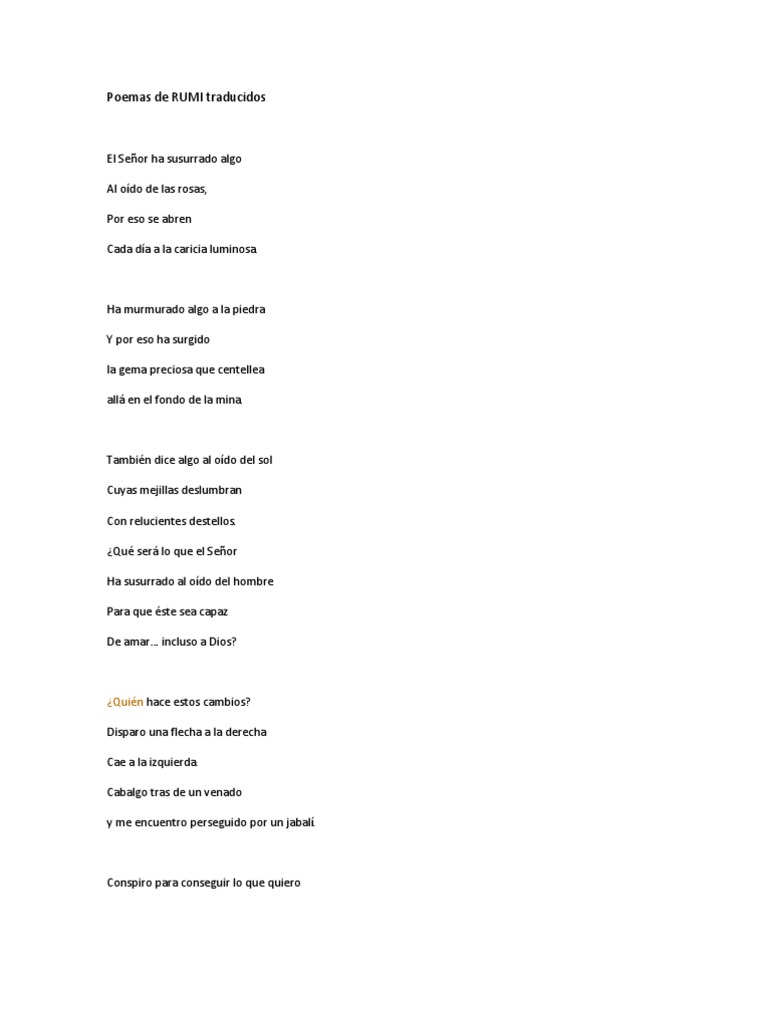 Poemas de RUMI traducidos

El Señor ha susurrado algo

Al oído de las rosas,

Por eso se abren

Cada día a la caricia luminosa.

Ha murmurado algo a la piedra

Y por eso ha surgido

la gema preciosa que centellea

allá en el fondo de la mina.

También dice algo al oído del sol

Cuyas mejillas deslumbran

Con relucientes destellos.

¿Qué será lo que el Señor

Ha susurrado al oído del hombre

Para que éste sea capaz

De amar… incluso a Dios?

¿Quién hace estos cambios?

Disparo una flecha a la derecha

Cae a la izquierda.

Cabalgo tras de un venado

y me encuentro perseguido por un jabalí.

Conspiro para conseguir lo que quiero